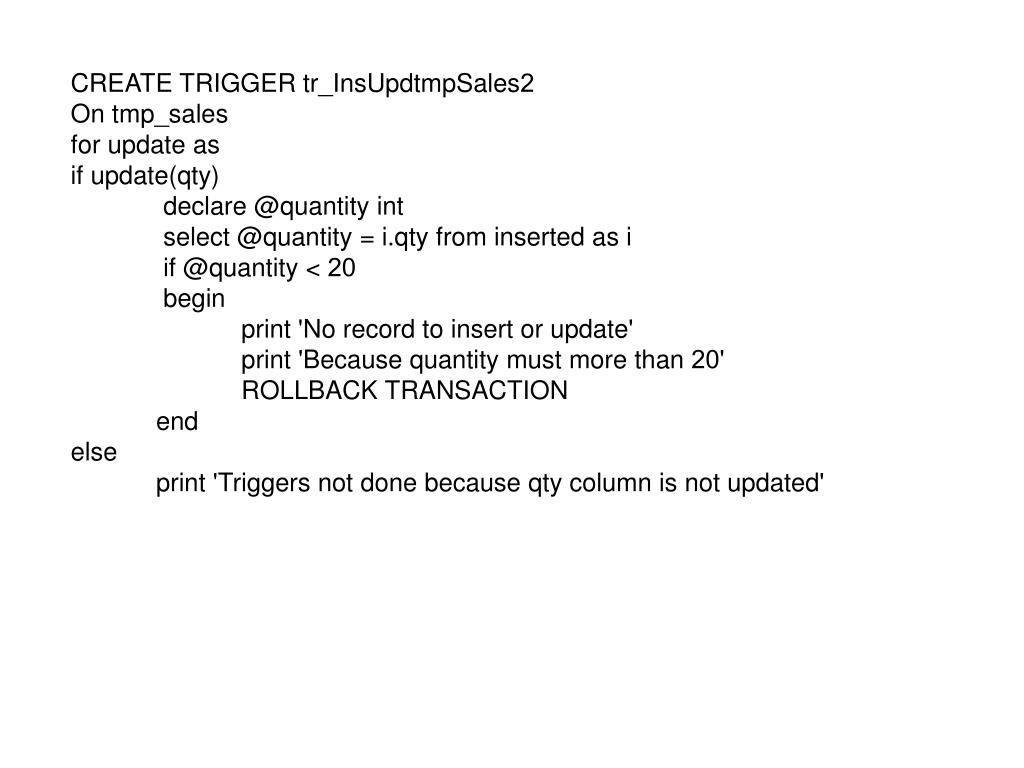 CREATE TRIGGER tr_InsUpdtmpSales2
On tmp_sales
for update as
if update(qty)
    declare @quantity int
    select @quantity = i.qty from inserted as i
    if @quantity < 20
    begin
        print 'No record to insert or update'
        print 'Because quantity must more than 20'
        ROLLBACK TRANSACTION
    end
else
    print 'Triggers not done because qty column is not updated'